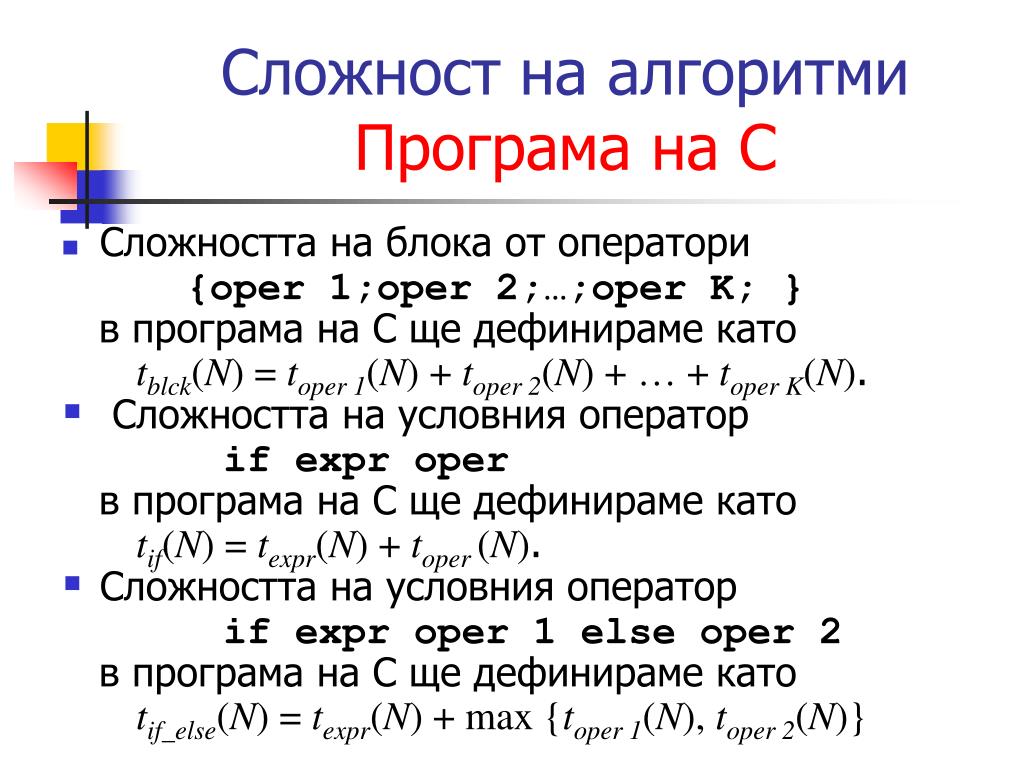 Сложност на алгоритми
Програма на С

Сложността на блока от оператори
{oper 1;oper 2;…;oper K; }
в програма на С ще дефинираме като
$t_{blck}(N) = t_{oper\ 1}(N) + t_{oper\ 2}(N) + \ldots + t_{oper\ K}(N)$.

Сложността на условния оператор
if expr oper
в програма на С ще дефинираме като
$t_{if}(N) = t_{expr}(N) + t_{oper}(N)$.

Сложността на условния оператор
if expr oper 1 else oper 2
в програма на С ще дефинираме като
$t_{if\_else}(N) = t_{expr}(N) + \max\{t_{oper\ 1}(N), t_{oper\ 2}(N)\}$